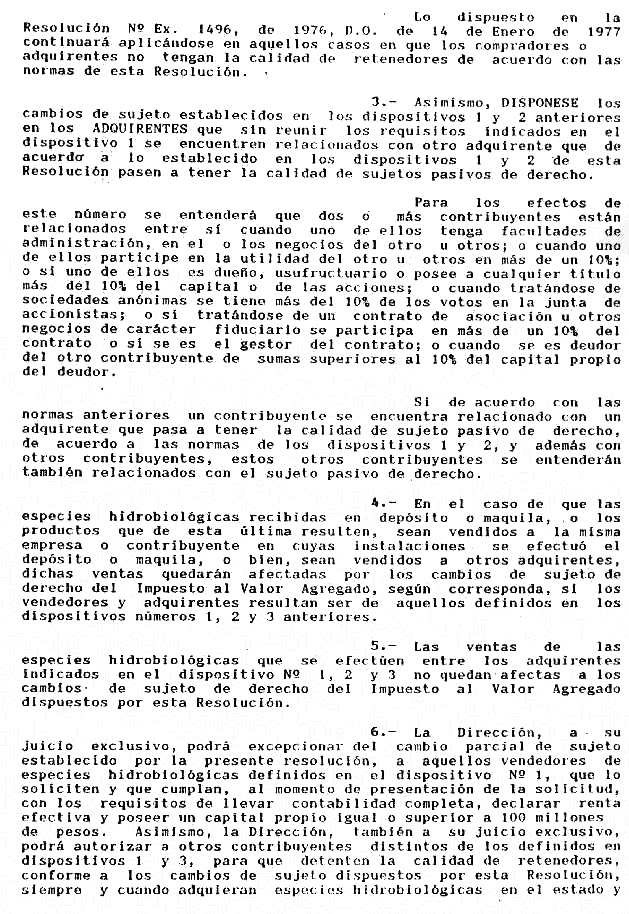 Lo dispuesto en la Resolución Nº Ex. 1496, de 1976, D.O. de 14 de Enero de 1977 continuará aplicándose en aquellos casos en que los compradores o adquirentes no tengan la calidad de retenedores de acuerdo con las normas de esta Resolución.

3.- Asimismo, DISPONESE los cambios de sujeto establecidos en los dispositivos 1 y 2 anteriores en los ADQUIRENTES que sin reunir los requisitos indicados en el dispositivo 1 se encuentren relacionados con otro adquirente que de acuerdo a lo establecido en los dispositivos 1 y 2 de esta Resolución pasen a tener la calidad de sujetos pasivos de derecho.

Para los efectos de este número se entenderá que dos o más contribuyentes están relacionados entre sí cuando uno de ellos tenga facultades de administración, en el o los negocios del otro u otros; o cuando uno de ellos participe en la utilidad del otro u otros en más de un 10%; o si uno de ellos es dueño, usufructuario o posee a cualquier título más del 10% del capital o de las acciones; o cuando tratándose de sociedades anónimas se tiene más del 10% de los votos en la junta de accionistas; o si tratándose de un contrato de asociación u otros negocios de carácter fiduciario se participa en más de un 10% del contrato o si se es el gestor del contrato; o cuando se es deudor del otro contribuyente de sumas superiores al 10% del capital propio del deudor.

Si de acuerdo con las normas anteriores un contribuyente se encuentra relacionado con un adquirente que pasa a tener la calidad de sujeto pasivo de derecho, de acuerdo a las normas de los dispositivos 1 y 2, y además con otros contribuyentes, estos otros contribuyentes se entenderán también relacionados con el sujeto pasivo de derecho.

4.- En el caso de que las especies hidrobiológicas recibidas en depósito o maquila, o los productos que de esta última resulten, sean vendidos a la misma empresa o contribuyente en cuyas instalaciones se efectuó el depósito o maquila, o bien, sean vendidos a otros adquirentes, dichas ventas quedarán afectadas por los cambios de sujeto de derecho del Impuesto al Valor Agregado, según corresponda, si los vendedores y adquirentes resultan ser de aquellos definidos en los dispositivos números 1, 2 y 3 anteriores.

5.- Las ventas de las especies hidrobiológicas que se efectúen entre los adquirentes indicados en el dispositivo Nº 1, 2 y 3 no quedan afectas a los cambios de sujeto de derecho del Impuesto al Valor Agregado dispuestos por esta Resolución.

6.- La Dirección, a su juicio exclusivo, podrá excepcionar del cambio parcial de sujeto establecido por la presente resolución, a aquellos vendedores de especies hidrobiológicas definidos en el dispositivo Nº 1, que lo soliciten y que cumplan, al momento de presentación de la solicitud, con los requisitos de llevar contabilidad completa, declarar renta efectiva y poseer un capital propio igual o superior a 100 millones de pesos. Asimismo, la Dirección, también a su juicio exclusivo, podrá autorizar a otros contribuyentes distintos de los definidos en dispositivos 1 y 3, para que detenten la calidad de retenedores, conforme a los cambios de sujeto dispuestos por esta Resolución, siempre y cuando adquieran especies hidrobiológicas en el estado y